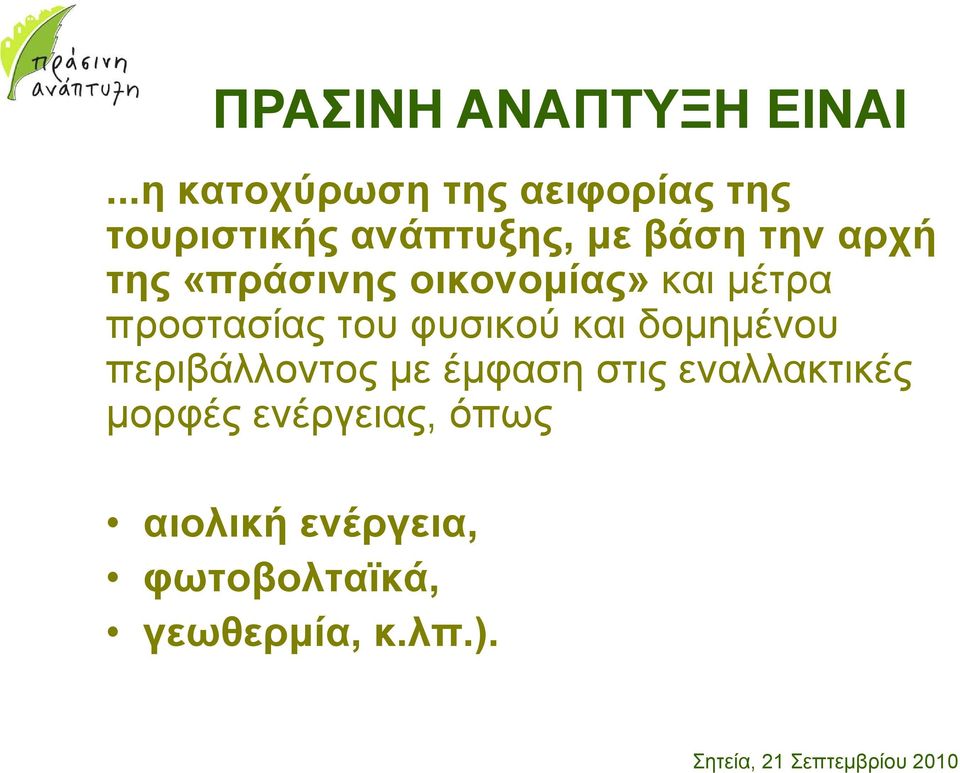 πράσινη ανάπτυξη

ΠΡΑΣΙΝΗ ΑΝΑΠΤΥΞΗ ΕΙΝΑΙ

...η κατοχύρωση της αειφορίας της τουριστικής ανάπτυξης, με βάση την αρχή της «πράσινης οικονομίας» και μέτρα προστασίας του φυσικού και δομημένου περιβάλλοντος με έμφαση στις εναλλακτικές μορφές ενέργειας, όπως

• αιολική ενέργεια,
• φωτοβολταϊκά,
• γεωθερμία, κ.λπ.).

Σητεία, 21 Σεπτεμβρίου 2010